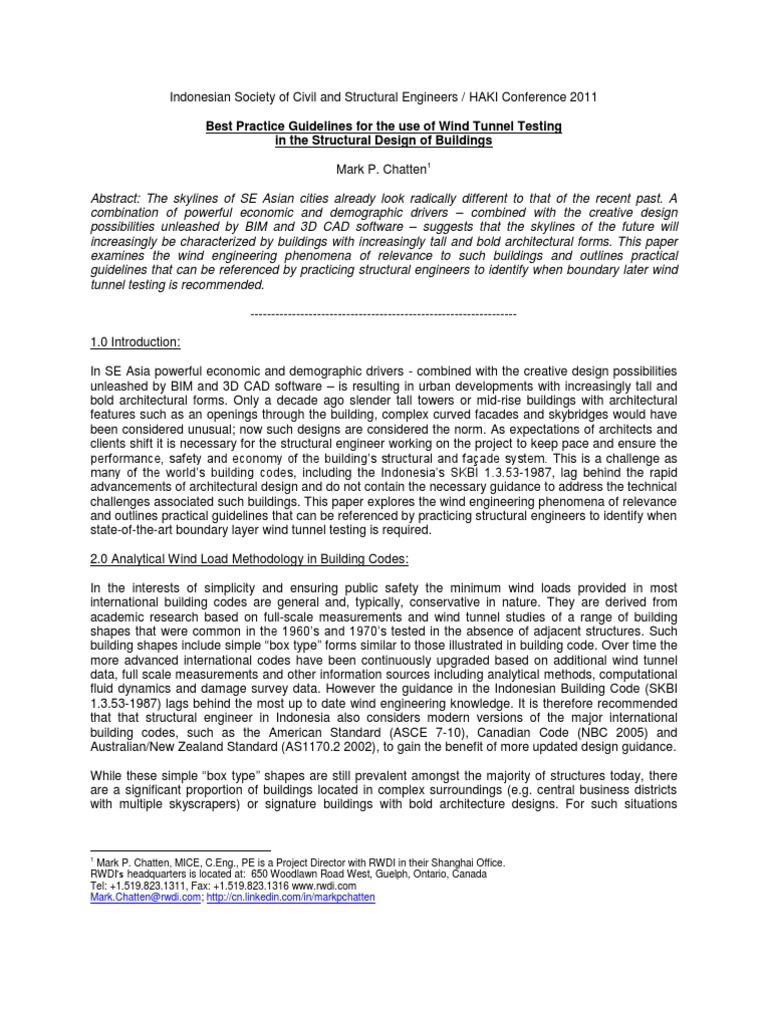 Indonesian Society of Civil and Structural Engineers / HAKI Conference 2011

Best Practice Guidelines for the use of Wind Tunnel Testing in the Structural Design of Buildings

Mark P. Chatten$^1$

Abstract: The skylines of SE Asian cities already look radically different to that of the recent past. A combination of powerful economic and demographic drivers – combined with the creative design possibilities unleashed by BIM and 3D CAD software – suggests that the skylines of the future will increasingly be characterized by buildings with increasingly tall and bold architectural forms. This paper examines the wind engineering phenomena of relevance to such buildings and outlines practical guidelines that can be referenced by practicing structural engineers to identify when boundary later wind tunnel testing is recommended.

----------------------------------------------------------------

1.0 Introduction:

In SE Asia powerful economic and demographic drivers - combined with the creative design possibilities unleashed by BIM and 3D CAD software – is resulting in urban developments with increasingly tall and bold architectural forms. Only a decade ago slender tall towers or mid-rise buildings with architectural features such as an openings through the building, complex curved facades and skybridges would have been considered unusual; now such designs are considered the norm. As expectations of architects and clients shift it is necessary for the structural engineer working on the project to keep pace and ensure the performance, safety and economy of the building's structural and façade system. This is a challenge as many of the world's building codes, including the Indonesia's SKBI 1.3.53-1987, lag behind the rapid advancements of architectural design and do not contain the necessary guidance to address the technical challenges associated such buildings. This paper explores the wind engineering phenomena of relevance and outlines practical guidelines that can be referenced by practicing structural engineers to identify when state-of-the-art boundary layer wind tunnel testing is required.

2.0 Analytical Wind Load Methodology in Building Codes:

In the interests of simplicity and ensuring public safety the minimum wind loads provided in most international building codes are general and, typically, conservative in nature. They are derived from academic research based on full-scale measurements and wind tunnel studies of a range of building shapes that were common in the 1960's and 1970's tested in the absence of adjacent structures. Such building shapes include simple "box type" forms similar to those illustrated in building code. Over time the more advanced international codes have been continuously upgraded based on additional wind tunnel data, full scale measurements and other information sources including analytical methods, computational fluid dynamics and damage survey data. However the guidance in the Indonesian Building Code (SKBI 1.3.53-1987) lags behind the most up to date wind engineering knowledge. It is therefore recommended that that structural engineer in Indonesia also considers modern versions of the major international building codes, such as the American Standard (ASCE 7-10), Canadian Code (NBC 2005) and Australian/New Zealand Standard (AS1170.2 2002), to gain the benefit of more updated design guidance.

While these simple "box type" shapes are still prevalent amongst the majority of structures today, there are a significant proportion of buildings located in complex surroundings (e.g. central business districts with multiple skyscrapers) or signature buildings with bold architecture designs. For such situations

$^1$ Mark P. Chatten, MICE, C.Eng., PE is a Project Director with RWDI in their Shanghai Office.
RWDI's headquarters is located at: 650 Woodlawn Road West, Guelph, Ontario, Canada
Tel: +1.519.823.1311, Fax: +1.519.823.1316 www.rwdi.com
Mark.Chatten@rwdi.com; http://cn.linkedin.com/in/markpchatten